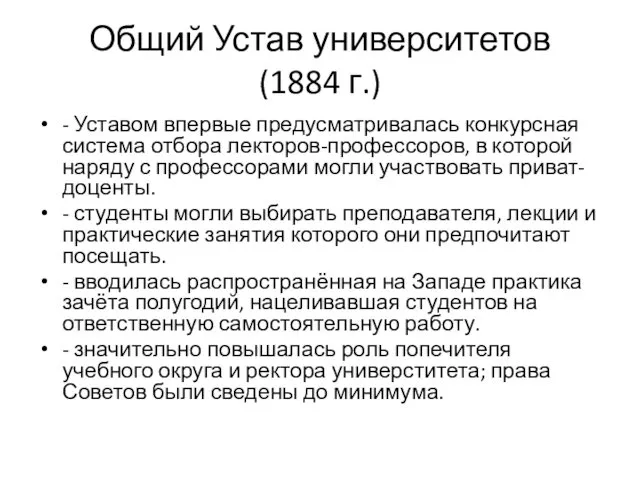 Общий Устав университетов (1884 г.)

• - Уставом впервые предусматривалась конкурсная система отбора лекторов-профессоров, в которой наряду с профессорами могли участвовать приват-доценты.
• - студенты могли выбирать преподавателя, лекции и практические занятия которого они предпочитают посещать.
• - вводилась распространённая на Западе практика зачёта полугодий, нацеливавшая студентов на ответственную самостоятельную работу.
• - значительно повышалась роль попечителя учебного округа и ректора универститета; права Советов были сведены до минимума.